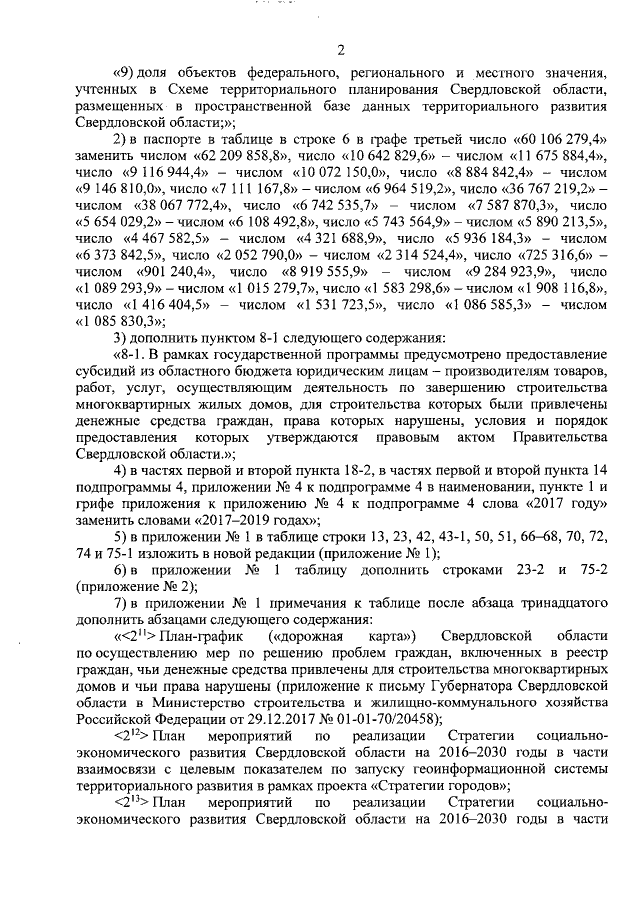 2

«9) доля объектов федерального, регионального и местного значения, учтенных в Схеме территориального планирования Свердловской области, размещенных в пространственной базе данных территориального развития Свердловской области;»;

2) в паспорте в таблице в строке 6 в графе третьей число «60 106 279,4» заменить числом «62 209 858,8», число «10 642 829,6» – числом «11 675 884,4», число «9 116 944,4» – числом «10 072 150,0», число «8 884 842,4» – числом «9 146 810,0», число «7 111 167,8» – числом «6 964 519,2», число «36 767 219,2» – числом «38 067 772,4», число «6 742 535,7» – числом «7 587 870,3», число «5 654 029,2» – числом «6 108 492,8», число «5 743 564,9» – числом «5 890 213,5», число «4 467 582,5» – числом «4 321 688,9», число «5 936 184,3» – числом «6 373 842,5», число «2 052 790,0» – числом «2 314 524,4», число «725 316,6» – числом «901 240,4», число «8 919 555,9» – числом «9 284 923,9», число «1 089 293,9» – числом «1 015 279,7», число «1 583 298,6» – числом «1 908 116,8», число «1 416 404,5» – числом «1 531 723,5», число «1 086 585,3» – числом «1 085 830,3»;

3) дополнить пунктом 8-1 следующего содержания:

«8-1. В рамках государственной программы предусмотрено предоставление субсидий из областного бюджета юридическим лицам – производителям товаров, работ, услуг, осуществляющим деятельность по завершению строительства многоквартирных жилых домов, для строительства которых были привлечены денежные средства граждан, права которых нарушены, условия и порядок предоставления которых утверждаются правовым актом Правительства Свердловской области.»;

4) в частях первой и второй пункта 18-2, в частях первой и второй пункта 14 подпрограммы 4, приложении № 4 к подпрограмме 4 в наименовании, пункте 1 и грифе приложения к приложению № 4 к подпрограмме 4 слова «2017 году» заменить словами «2017–2019 годах»;

5) в приложении № 1 в таблице строки 13, 23, 42, 43-1, 50, 51, 66–68, 70, 72, 74 и 75-1 изложить в новой редакции (приложение № 1);

6) в приложении № 1 таблицу дополнить строками 23-2 и 75-2 (приложение № 2);

7) в приложении № 1 примечания к таблице после абзаца тринадцатого дополнить абзацами следующего содержания:

«<$2^{11}$> План-график («дорожная карта») Свердловской области по осуществлению мер по решению проблем граждан, включенных в реестр граждан, чьи денежные средства привлечены для строительства многоквартирных домов и чьи права нарушены (приложение к письму Губернатора Свердловской области в Министерство строительства и жилищно-коммунального хозяйства Российской Федерации от 29.12.2017 № 01-01-70/20458);

<$2^{12}$> План мероприятий по реализации Стратегии социально-экономического развития Свердловской области на 2016–2030 годы в части взаимосвязи с целевым показателем по запуску геоинформационной системы территориального развития в рамках проекта «Стратегии городов»;

<$2^{13}$> План мероприятий по реализации Стратегии социально-экономического развития Свердловской области на 2016–2030 годы в части